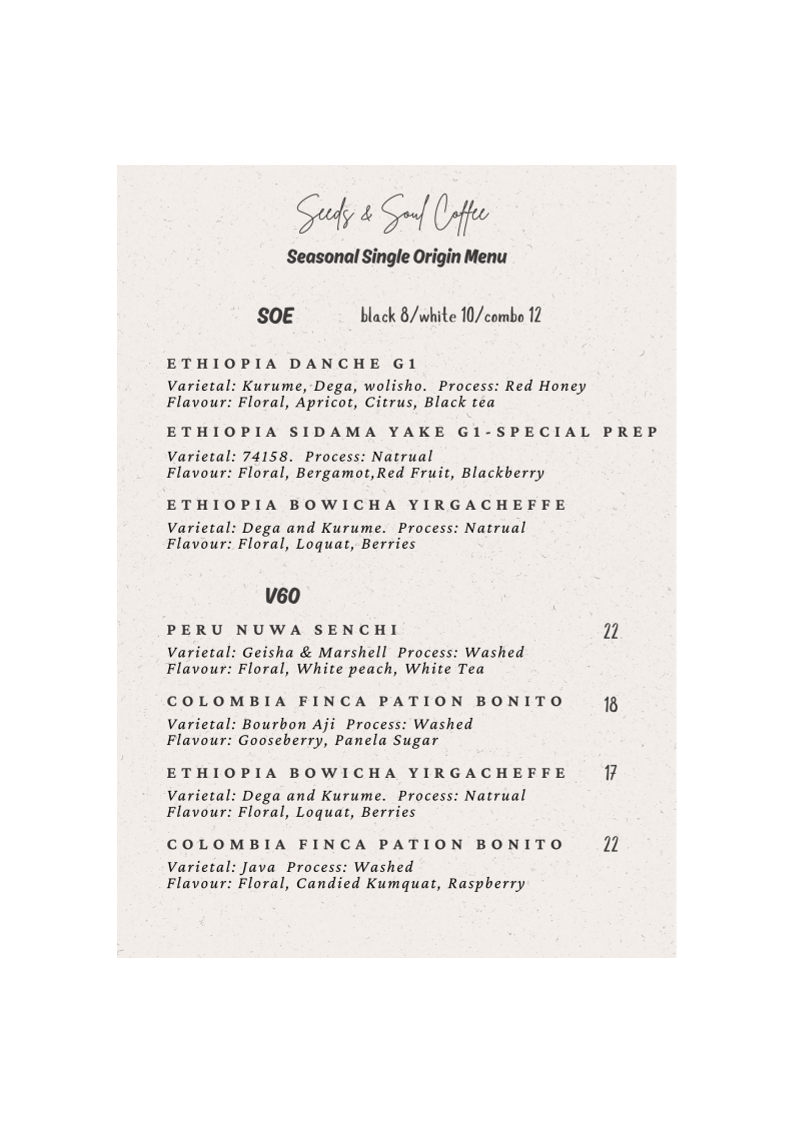 Seeds & Soul Coffee

Seasonal Single Origin Menu

SOE black 8/white 10/combo 12

ETHIOPIA DANCHE G1
Varietal: Kurume, Dega, wolisho. Process: Red Honey
Flavour: Floral, Apricot, Citrus, Black tea

ETHIOPIA SIDAMA YAKE G1-SPECIAL PREP
Varietal: 74158. Process: Natrual
Flavour: Floral, Bergamot,Red Fruit, Blackberry

ETHIOPIA BOWICHA YIRGACHEFFE
Varietal: Dega and Kurume. Process: Natrual
Flavour: Floral, Loquat, Berries

V60

PERU NUWA SENCHI 22
Varietal: Geisha & Marshell Process: Washed
Flavour: Floral, White peach, White Tea

COLOMBIA FINCA PATION BONITO 18
Varietal: Bourbon Aji Process: Washed
Flavour: Gooseberry, Panela Sugar

ETHIOPIA BOWICHA YIRGACHEFFE 17
Varietal: Dega and Kurume. Process: Natrual
Flavour: Floral, Loquat, Berries

COLOMBIA FINCA PATION BONITO 22
Varietal: Java Process: Washed
Flavour: Floral, Candied Kumquat, Raspberry